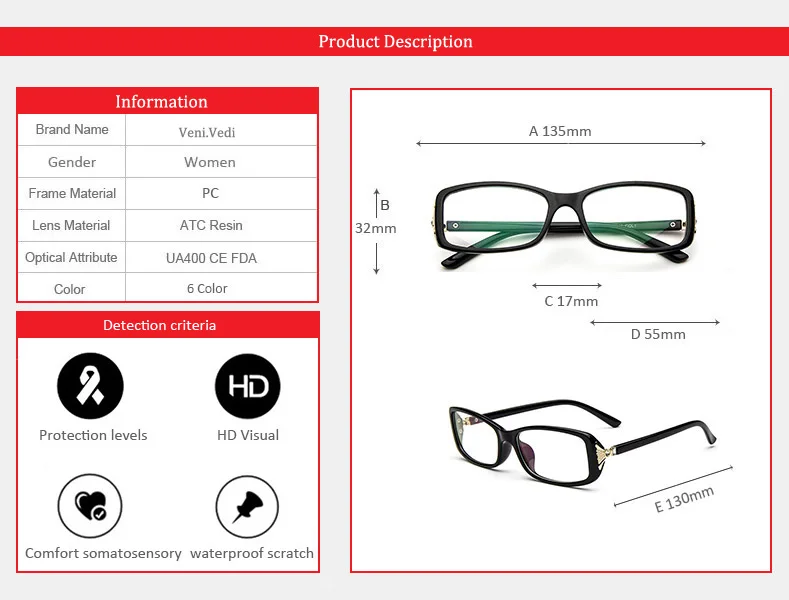 Product Description

Information

Brand Name
Veni.Vedi
Gender
Women
Frame Material
PC
Lens Material
ATC Resin
Optical Attribute
UA400 CE FDA
Color
6 Color

Detection criteria

HD

Protection levels

HD Visual

Comfort somatosensory

waterproof scratch

A 135mm

B
32mm

C 17mm

D 55mm

E 130mm